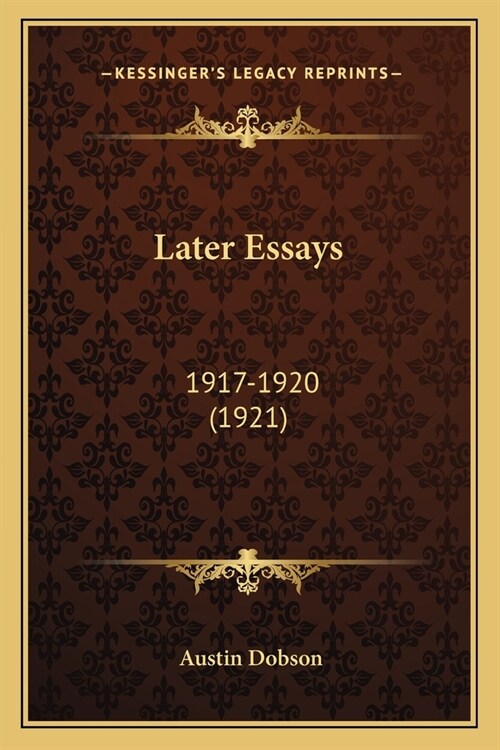 —KESSINGER'S LEGACY REPRINTS—

Later Essays

1917-1920
(1921)

Austin Dobson